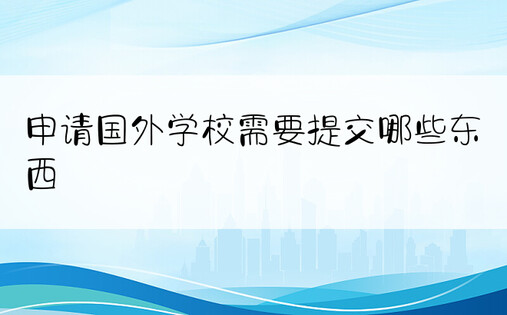 申请国外学校需要提交哪些东西